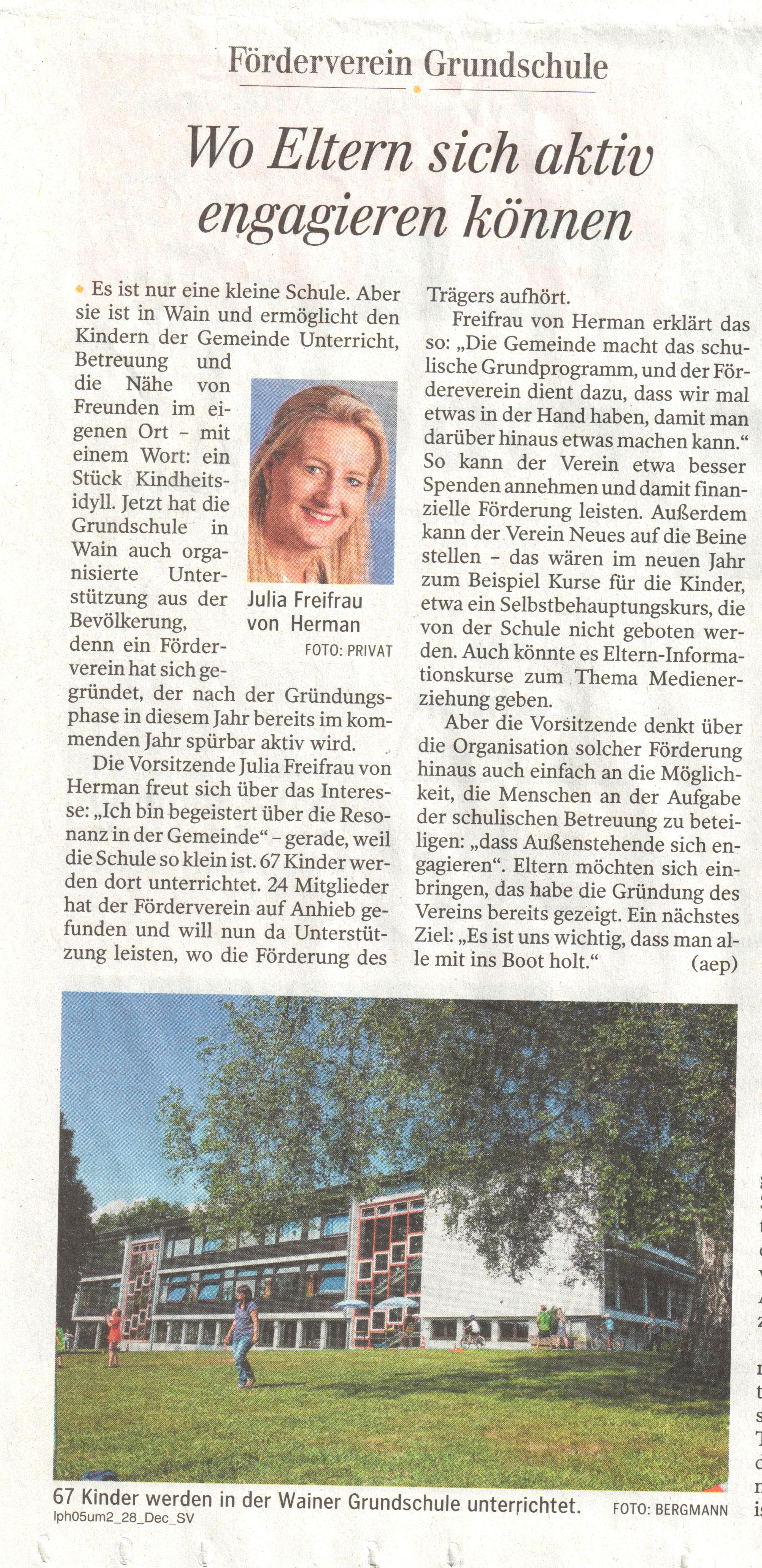 Förderverein Grundschule

Wo Eltern sich aktiv engagieren können

Es ist nur eine kleine Schule. Aber sie ist in Wain und ermöglicht den Kindern der Gemeinde Unterricht, Betreuung und die Nähe von Freunden im eigenen Ort – mit einem Wort: ein Stück Kindheitsidyll. Jetzt hat die Grundschule in Wain auch organisierte Unterstützung aus der Bevölkerung, denn ein Förderverein hat sich gegründet, der nach der Gründungsphase in diesem Jahr bereits im kommenden Jahr spürbar aktiv wird.

Julia Freifrau von Herman
FOTO: PRIVAT

Die Vorsitzende Julia Freifrau von Herman freut sich über das Interesse: „Ich bin begeistert über die Resonanz in der Gemeinde“ – gerade, weil die Schule so klein ist. 67 Kinder werden dort unterrichtet. 24 Mitglieder hat der Förderverein auf Anhieb gefunden und will nun da Unterstützung leisten, wo die Förderung des Trägers aufhört.

Freifrau von Herman erklärt das so: „Die Gemeinde macht das schulische Grundprogramm, und der Fördereverein dient dazu, dass wir mal etwas in der Hand haben, damit man darüber hinaus etwas machen kann.“ So kann der Verein etwa besser Spenden annehmen und damit finanzielle Förderung leisten. Außerdem kann der Verein Neues auf die Beine stellen – das wären im neuen Jahr zum Beispiel Kurse für die Kinder, etwa ein Selbstbehauptungskurs, die von der Schule nicht geboten werden. Auch könnte es Eltern-Informationskurse zum Thema Medienerziehung geben.

Aber die Vorsitzende denkt über die Organisation solcher Förderung hinaus auch einfach an die Möglichkeit, die Menschen an der Aufgabe der schulischen Betreuung zu beteiligen: „dass Außenstehende sich engagieren“. Eltern möchten sich einbringen, das habe die Gründung des Vereins bereits gezeigt. Ein nächstes Ziel: „Es ist uns wichtig, dass man alle mit ins Boot holt.“ (aep)

67 Kinder werden in der Wainer Grundschule unterrichtet. FOTO: BERGMANN
lph05um2_28_Dec_SV